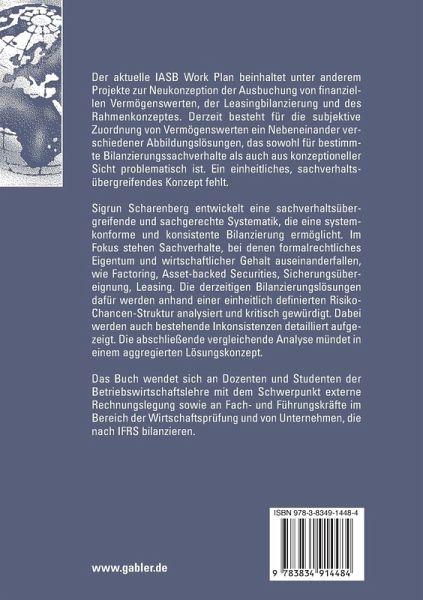 Der aktuelle IASB Work Plan beinhaltet unter anderem Projekte zur Neukonzeption der Ausbuchung von finanziellen Vermögenswerten, der Leasingbilanzierung und des Rahmenkonzeptes. Derzeit besteht für die subjektive Zuordnung von Vermögenswerten ein Nebeneinander verschiedener Abbildungslösungen, das sowohl für bestimmte Bilanzierungssachverhalte als auch aus konzeptioneller Sicht problematisch ist. Ein einheitliches, sachverhaltsübergreifendes Konzept fehlt.

Sigrun Scharenberg entwickelt eine sachverhaltsübergreifende und sachgerechte Systematik, die eine systemkonforme und konsistente Bilanzierung ermöglicht. Im Fokus stehen Sachverhalte, bei denen formalrechtliches Eigentum und wirtschaftlicher Gehalt auseinanderfallen, wie Factoring, Asset-backed Securities, Sicherungsübereignung, Leasing. Die derzeitigen Bilanzierungslösungen dafür werden anhand einer einheitlich definierten Risiko-Chancen-Struktur analysiert und kritisch gewürdigt. Dabei werden auch bestehende Inkonsistenzen detailliert aufgezeigt. Die abschließende vergleichende Analyse mündet in einem aggregierten Lösungskonzept.

Das Buch wendet sich an Dozenten und Studenten der Betriebswirtschaftslehre mit dem Schwerpunkt externe Rechnungslegung sowie an Fach- und Führungskräfte im Bereich der Wirtschaftsprüfung und von Unternehmen, die nach IFRS bilanzieren.

ISBN 978-3-8349-1448-4

9 783834 914484

www.gabler.de